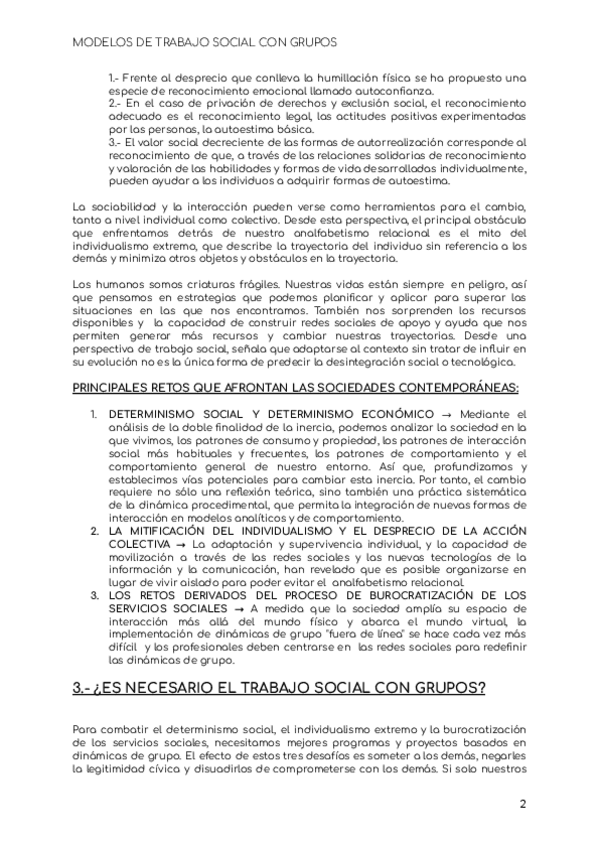 MODELOS DE TRABAJO SOCIAL CON GRUPOS

1.- Frente al desprecio que conlleva la humillación física se ha propuesto una especie de reconocimiento emocional llamado autoconfianza.
2.- En el caso de privación de derechos y exclusión social, el reconocimiento adecuado es el reconocimiento legal, las actitudes positivas experimentadas por las personas, la autoestima básica.
3.- El valor social decreciente de las formas de autorrealización corresponde al reconocimiento de que, a través de las relaciones solidarias de reconocimiento y valoración de las habilidades y formas de vida desarrolladas individualmente, pueden ayudar a los individuos a adquirir formas de autoestima.

La sociabilidad y la interacción pueden verse como herramientas para el cambio, tanto a nivel individual como colectivo. Desde esta perspectiva, el principal obstáculo que enfrentamos detrás de nuestro analfabetismo relacional es el mito del individualismo extremo, que describe la trayectoria del individuo sin referencia a los demás y minimiza otros objetos y obstáculos en la trayectoria.

Los humanos somos criaturas frágiles. Nuestras vidas están siempre en peligro, así que pensamos en estrategias que podemos planificar y aplicar para superar las situaciones en las que nos encontramos. También nos sorprenden los recursos disponibles y la capacidad de construir redes sociales de apoyo y ayuda que nos permiten generar más recursos y cambiar nuestras trayectorias. Desde una perspectiva de trabajo social, señala que adaptarse al contexto sin tratar de influir en su evolución no es la única forma de predecir la desintegración social o tecnológica.

PRINCIPALES RETOS QUE AFRONTAN LAS SOCIEDADES CONTEMPORÁNEAS:

1. DETERMINISMO SOCIAL Y DETERMINISMO ECONÓMICO → Mediante el análisis de la doble finalidad de la inercia, podemos analizar la sociedad en la que vivimos, los patrones de consumo y propiedad, los patrones de interacción social más habituales y frecuentes, los patrones de comportamiento y el comportamiento general de nuestro entorno. Así que, profundizamos y establecimos vías potenciales para cambiar esta inercia. Por tanto, el cambio requiere no sólo una reflexión teórica, sino también una práctica sistemática de la dinámica procedimental, que permita la integración de nuevas formas de interacción en modelos analíticos y de comportamiento.
2. LA MITIFICACIÓN DEL INDIVIDUALISMO Y EL DESPRECIO DE LA ACCIÓN COLECTIVA → La adaptación y supervivencia individual, y la capacidad de movilización a través de las redes sociales y las nuevas tecnologías de la información y la comunicación, han revelado que es posible organizarse en lugar de vivir aislado para poder evitar el analfabetismo relacional.
3. LOS RETOS DERIVADOS DEL PROCESO DE BUROCRATIZACIÓN DE LOS SERVICIOS SOCIALES → A medida que la sociedad amplía su espacio de interacción más allá del mundo físico y abarca el mundo virtual, la implementación de dinámicas de grupo "fuera de línea" se hace cada vez más difícil y los profesionales deben centrarse en las redes sociales para redefinir las dinámicas de grupo.

3.- ¿ES NECESARIO EL TRABAJO SOCIAL CON GRUPOS?

Para combatir el determinismo social, el individualismo extremo y la burocratización de los servicios sociales, necesitamos mejores programas y proyectos basados en dinámicas de grupo. El efecto de estos tres desafíos es someter a los demás, negarles la legitimidad cívica y disuadirlos de comprometerse con los demás. Si solo nuestros

2